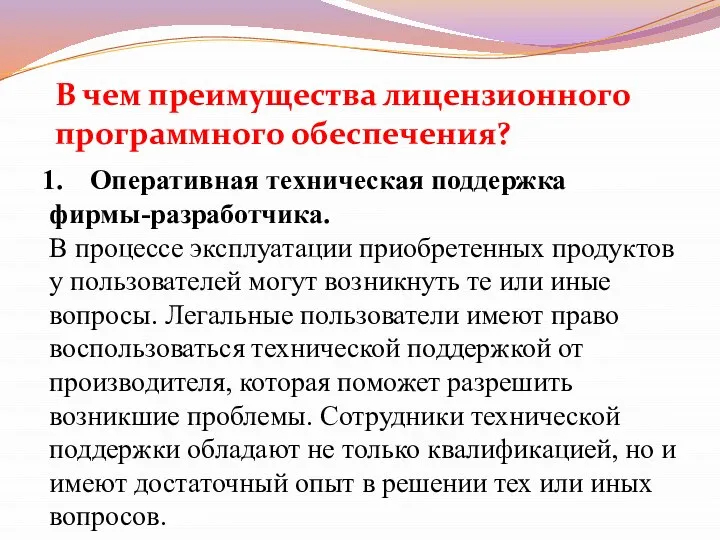 В чем преимущества лицензионного программного обеспечения?

1. Оперативная техническая поддержка фирмы-разработчика.
В процессе эксплуатации приобретенных продуктов у пользователей могут возникнуть те или иные вопросы. Легальные пользователи имеют право воспользоваться технической поддержкой от производителя, которая поможет разрешить возникшие проблемы. Сотрудники технической поддержки обладают не только квалификацией, но и имеют достаточный опыт в решении тех или иных вопросов.